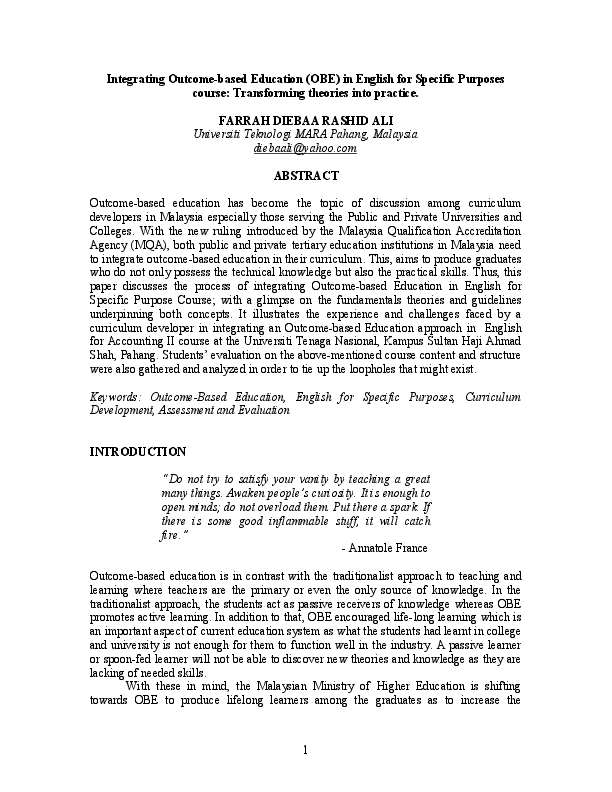 Integrating Outcome-based Education (OBE) in English for Specific Purposes course: Transforming theories into practice.

FARRAH DIEBAA RASHID ALI
Universiti Teknologi MARA Pahang, Malaysia
diebaali@yahoo.com

ABSTRACT

Outcome-based education has become the topic of discussion among curriculum developers in Malaysia especially those serving the Public and Private Universities and Colleges. With the new ruling introduced by the Malaysia Qualification Accreditation Agency (MQA), both public and private tertiary education institutions in Malaysia need to integrate outcome-based education in their curriculum. This, aims to produce graduates who do not only possess the technical knowledge but also the practical skills. Thus, this paper discusses the process of integrating Outcome-based Education in English for Specific Purpose Course; with a glimpse on the fundamentals theories and guidelines underpinning both concepts. It illustrates the experience and challenges faced by a curriculum developer in integrating an Outcome-based Education approach in English for Accounting II course at the Universiti Tenaga Nasional, Kampus Sultan Haji Ahmad Shah, Pahang. Students' evaluation on the above-mentioned course content and structure were also gathered and analyzed in order to tie up the loopholes that might exist.

Keywords: Outcome-Based Education, English for Specific Purposes, Curriculum Development, Assessment and Evaluation

INTRODUCTION

"Do not try to satisfy your vanity by teaching a great many things. Awaken people's curiosity. It is enough to open minds; do not overload them. Put there a spark. If there is some good inflammable stuff, it will catch fire."
- Annatole France

Outcome-based education is in contrast with the traditionalist approach to teaching and learning where teachers are the primary or even the only source of knowledge. In the traditionalist approach, the students act as passive receivers of knowledge whereas OBE promotes active learning. In addition to that, OBE encouraged life-long learning which is an important aspect of current education system as what the students had learnt in college and university is not enough for them to function well in the industry. A passive learner or spoon-fed learner will not be able to discover new theories and knowledge as they are lacking of needed skills.

With these in mind, the Malaysian Ministry of Higher Education is shifting towards OBE to produce lifelong learners among the graduates as to increase the

1